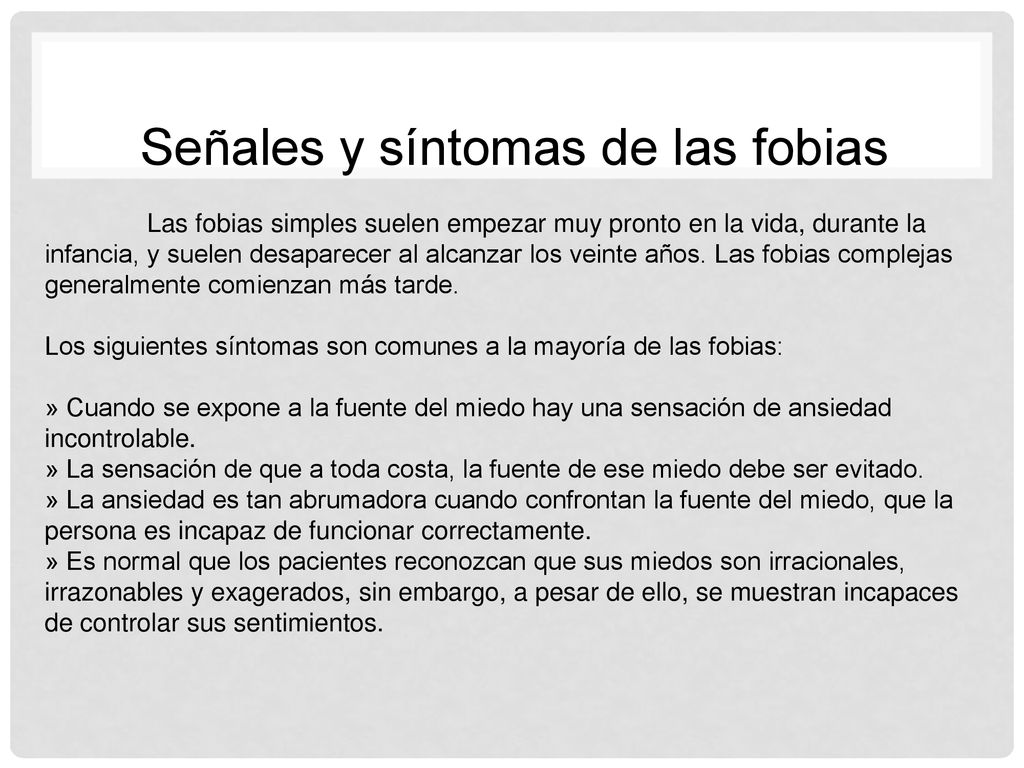 Señales y síntomas de las fobias

Las fobias simples suelen empezar muy pronto en la vida, durante la infancia, y suelen desaparecer al alcanzar los veinte años. Las fobias complejas generalmente comienzan más tarde.

Los siguientes síntomas son comunes a la mayoría de las fobias:

» Cuando se expone a la fuente del miedo hay una sensación de ansiedad incontrolable.
» La sensación de que a toda costa, la fuente de ese miedo debe ser evitado.
» La ansiedad es tan abrumadora cuando confrontan la fuente del miedo, que la persona es incapaz de funcionar correctamente.
» Es normal que los pacientes reconozcan que sus miedos son irracionales, irrazonables y exagerados, sin embargo, a pesar de ello, se muestran incapaces de controlar sus sentimientos.